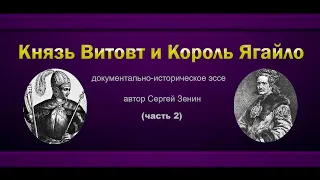 Князь Витовт и Король Ягайло

документально-историческое эссе

автор Сергей Зенин

(часть 2)